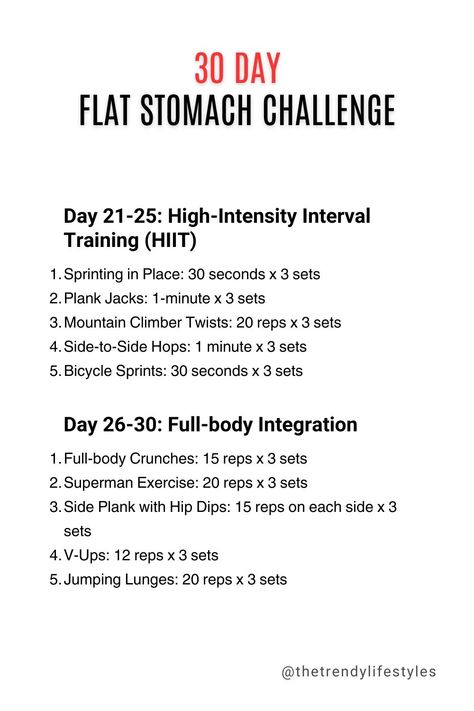 30 DAY
FLAT STOMACH CHALLENGE

Day 21-25: High-Intensity Interval Training (HIIT)

1. Sprinting in Place: 30 seconds x 3 sets
2. Plank Jacks: 1-minute x 3 sets
3. Mountain Climber Twists: 20 reps x 3 sets
4. Side-to-Side Hops: 1 minute x 3 sets
5. Bicycle Sprints: 30 seconds x 3 sets

Day 26-30: Full-body Integration

1. Full-body Crunches: 15 reps x 3 sets
2. Superman Exercise: 20 reps x 3 sets
3. Side Plank with Hip Dips: 15 reps on each side x 3 sets
4. V-Ups: 12 reps x 3 sets
5. Jumping Lunges: 20 reps x 3 sets

@thetrendylifestyles